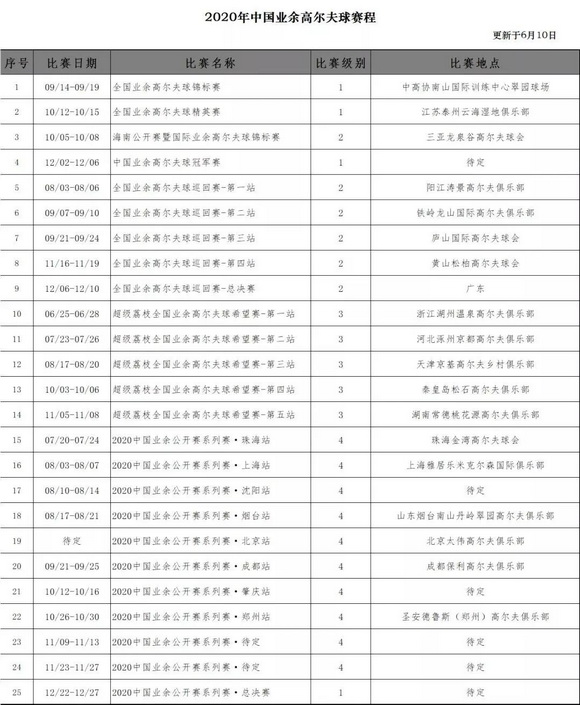 2020年中国业余高尔夫球赛程

更新于6月10日

| 序号 | 比赛日期 | 比赛名称 | 比赛级别 | 比赛地点 |
|---|---|---|---|---|
| 1 | 09/14-09/19 | 全国业余高尔夫球锦标赛 | 1 | 中高协南山国际训练中心翠园球场 |
| 2 | 10/12-10/15 | 全国业余高尔夫球精英赛 | 1 | 江苏泰州云海湿地俱乐部 |
| 3 | 10/05-10/08 | 海南公开赛暨国际业余高尔夫球锦标赛 | 2 | 三亚龙泉谷高尔夫球会 |
| 4 | 12/02-12/06 | 中国业余高尔夫球冠军赛 | 1 | 待定 |
| 5 | 08/03-08/06 | 全国业余高尔夫球巡回赛-第一站 | 2 | 阳江涛景高尔夫俱乐部 |
| 6 | 09/07-09/10 | 全国业余高尔夫球巡回赛-第二站 | 2 | 铁岭龙山国际高尔夫俱乐部 |
| 7 | 09/21-09/24 | 全国业余高尔夫球巡回赛-第三站 | 2 | 庐山国际高尔夫球会 |
| 8 | 11/16-11/19 | 全国业余高尔夫球巡回赛-第四站 | 2 | 黄山松柏高尔夫球会 |
| 9 | 12/06-12/10 | 全国业余高尔夫球巡回赛-总决赛 | 2 | 广东 |
| 10 | 06/25-06/28 | 超级荔枝全国业余高尔夫球希望赛-第一站 | 3 | 浙江湖州温泉高尔夫俱乐部 |
| 11 | 07/23-07/26 | 超级荔枝全国业余高尔夫球希望赛-第二站 | 3 | 河北涿州京都高尔夫俱乐部 |
| 12 | 08/17-08/20 | 超级荔枝全国业余高尔夫球希望赛-第三站 | 3 | 天津京基高尔夫乡村俱乐部 |
| 13 | 10/03-10/06 | 超级荔枝全国业余高尔夫球希望赛-第四站 | 3 | 秦皇岛松石高尔夫俱乐部 |
| 14 | 11/05-11/08 | 超级荔枝全国业余高尔夫球希望赛-第五站 | 3 | 湖南常德桃花源高尔夫俱乐部 |
| 15 | 07/20-07/24 | 2020中国业余公开赛系列赛·珠海站 | 4 | 珠海金湾高尔夫球会 |
| 16 | 08/03-08/07 | 2020中国业余公开赛系列赛·上海站 | 4 | 上海雅居乐米克尔森国际俱乐部 |
| 17 | 08/10-08/14 | 2020中国业余公开赛系列赛·沈阳站 | 4 | 待定 |
| 18 | 08/17-08/21 | 2020中国业余公开赛系列赛·烟台站 | 4 | 山东烟台南山丹岭翠园高尔夫俱乐部 |
| 19 | 待定 | 2020中国业余公开赛系列赛·北京站 | 4 | 北京太伟高尔夫俱乐部 |
| 20 | 09/21-09/25 | 2020中国业余公开赛系列赛·成都站 | 4 | 成都保利高尔夫俱乐部 |
| 21 | 10/12-10/16 | 2020中国业余公开赛系列赛·肇庆站 | 4 | 待定 |
| 22 | 10/26-10/30 | 2020中国业余公开赛系列赛·郑州站 | 4 | 圣安德鲁斯（郑州）高尔夫俱乐部 |
| 23 | 11/09-11/13 | 2020中国业余公开赛系列赛·待定 | 4 | 待定 |
| 24 | 11/23-11/27 | 2020中国业余公开赛系列赛·待定 | 4 | 待定 |
| 25 | 12/22-12/27 | 2020中国业余公开赛系列赛·总决赛 | 1 | 待定 |